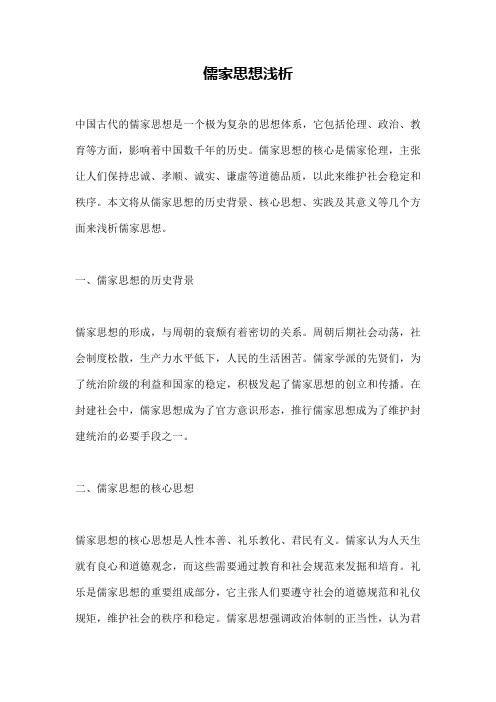 儒家思想浅析

中国古代的儒家思想是一个极为复杂的思想体系，它包括伦理、政治、教育等方面，影响着中国数千年的历史。儒家思想的核心是儒家伦理，主张让人们保持忠诚、孝顺、诚实、谦虚等道德品质，以此来维护社会稳定和秩序。本文将从儒家思想的历史背景、核心思想、实践及其意义等几个方面来浅析儒家思想。

一、儒家思想的历史背景

儒家思想的形成，与周朝的衰颓有着密切的关系。周朝后期社会动荡，社会制度松散，生产力水平低下，人民的生活困苦。儒家学派的先贤们，为了统治阶级的利益和国家的稳定，积极发起了儒家思想的创立和传播。在封建社会中，儒家思想成为了官方意识形态，推行儒家思想成为了维护封建统治的必要手段之一。

二、儒家思想的核心思想

儒家思想的核心思想是人性本善、礼乐教化、君民有义。儒家认为人天生就有良心和道德观念，而这些需要通过教育和社会规范来发掘和培育。礼乐是儒家思想的重要组成部分，它主张人们要遵守社会的道德规范和礼仪规矩，维护社会的秩序和稳定。儒家思想强调政治体制的正当性，认为君